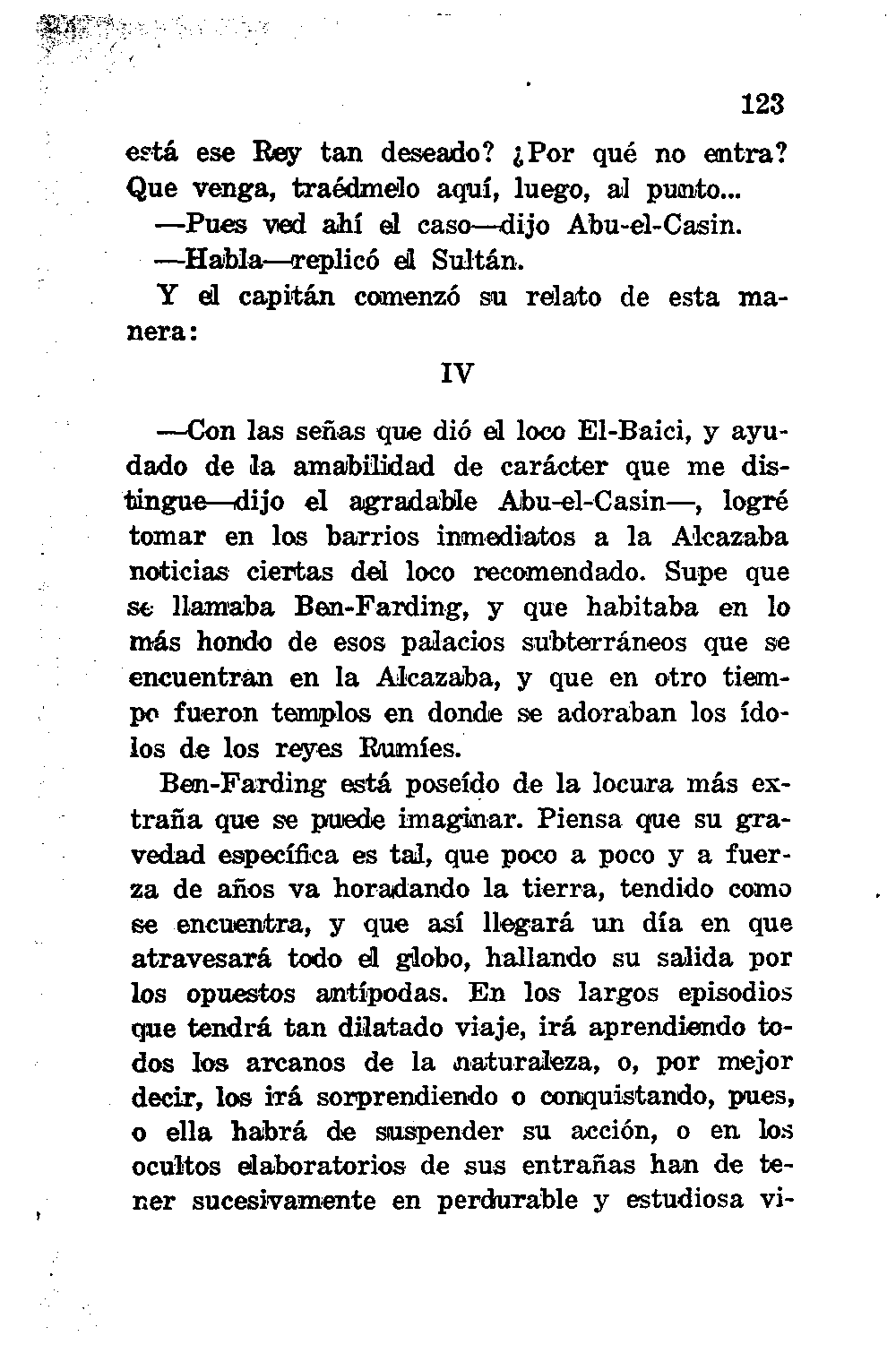 123

está ese Rey tan deseado? ¿Por qué no entra? Que venga, traédmelo aquí, luego, al punto...

—Pues ved ahí el caso—dijo Abu-el-Casin.

—Habla—replicó el Sultán.

Y el capitán comenzó su relato de esta manera:

IV

—Con las señas que dió el loco El-Baici, y ayudado de la amabilidad de carácter que me distingue—dijo el agradable Abu-el-Casin—, logré tomar en los barrios inmediatos a la Alcazaba noticias ciertas del loco recomendado. Supe que se llamaba Ben-Farding, y que habitaba en lo más hondo de esos palacios subterráneos que se encuentran en la Alcazaba, y que en otro tiempo fueron templos en donde se adoraban los ídolos de los reyes Rumíes.

Ben-Farding está poseído de la locura más extraña que se puede imaginar. Piensa que su gravedad específica es tal, que poco a poco y a fuerza de años va horadando la tierra, tendido como se encuentra, y que así llegará un día en que atravesará todo el globo, hallando su salida por los opuestos antípodas. En los largos episodios que tendrá tan dilatado viaje, irá aprendiendo todos los arcanos de la naturaleza, o, por mejor decir, los irá sorprendiendo o conquistando, pues, o ella habrá de suspender su acción, o en los ocultos elaboratorios de sus entrañas han de tener sucesivamente en perdurable y estudiosa vi-